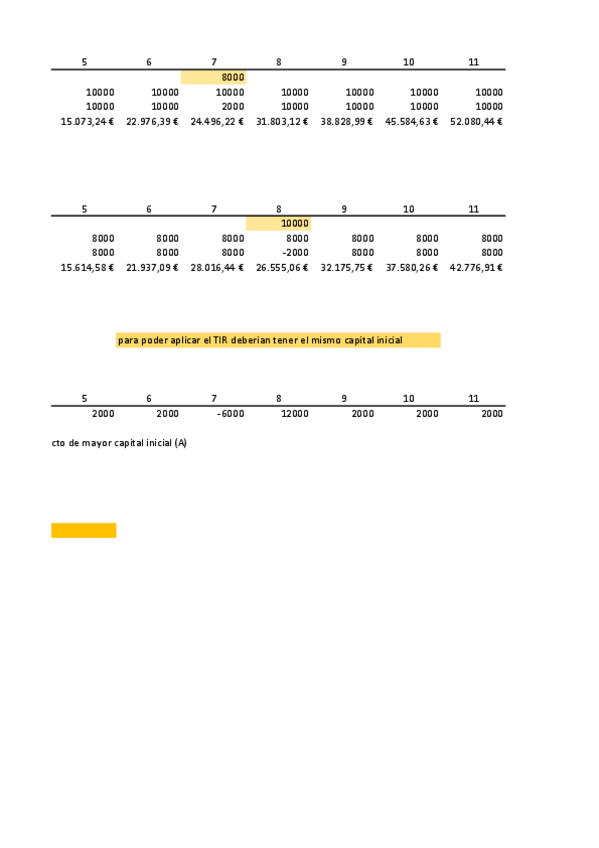 | 5 | 6 | 7 | 8 | 9 | 10 | 11 |
|---|---|---|---|---|---|---|
| | | 8000 | | | | |
| 10000 | 10000 | 10000 | 10000 | 10000 | 10000 | 10000 |
| 10000 | 10000 | 2000 | 10000 | 10000 | 10000 | 10000 |
| 15.073,24 € | 22.976,39 € | 24.496,22 € | 31.803,12 € | 38.828,99 € | 45.584,63 € | 52.080,44 € |

| 5 | 6 | 7 | 8 | 9 | 10 | 11 |
|---|---|---|---|---|---|---|
| | | | 10000 | | | |
| 8000 | 8000 | 8000 | 8000 | 8000 | 8000 | 8000 |
| 8000 | 8000 | 8000 | -2000 | 8000 | 8000 | 8000 |
| 15.614,58 € | 21.937,09 € | 28.016,44 € | 26.555,06 € | 32.175,75 € | 37.580,26 € | 42.776,91 € |

para poder aplicar el TIR deberian tener el mismo capital inicial

| 5 | 6 | 7 | 8 | 9 | 10 | 11 |
|---|---|---|---|---|---|---|
| 2000 | 2000 | -6000 | 12000 | 2000 | 2000 | 2000 |

cto de mayor capital inicial (A)